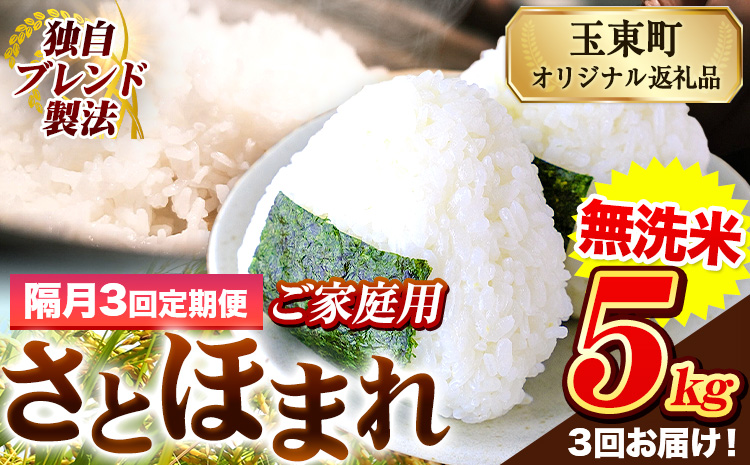 独自ブレンド製法

玉東町
オリジナル返礼品

無洗米

隔月3回定期便

ご家庭用

さとほまれ

5kg

3回お届け！